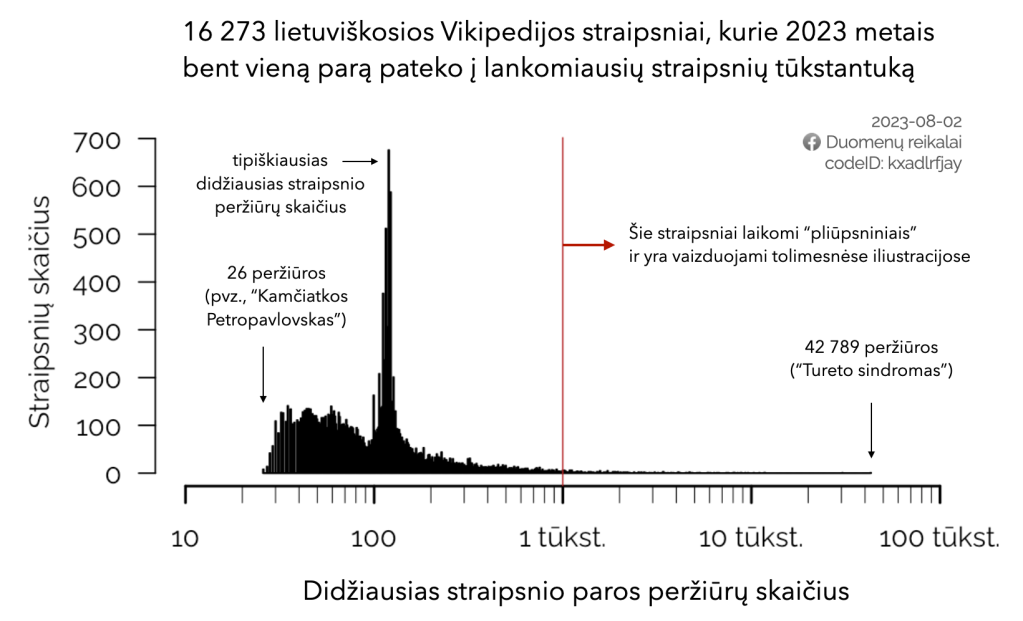 16 273 lietuviškosios Vikipedijos straipsniai, kurie 2023 metais bent vieną parą pateko į lankomiausių straipsnių tūkstantuką

2023-08-02
Duomenų reikalai
codeID: kxadlrfjay

Straipsnių skaičius

700
600
500
400
300
200
100
0

tipiškiausias didžiausias straipsnio peržiūrų skaičius

26 peržiūros (pvz., "Kamčiatkos Petropavlovskas")

Šie straipsniai laikomi "pliūpsniniais" ir yra vaizduojami tolimesnėse iliustracijose

42 789 peržiūros ("Tureto sindromas")

10
100
1 tūkst.
10 tūkst.
100 tūkst.

Didžiausias straipsnio paros peržiūrų skaičius